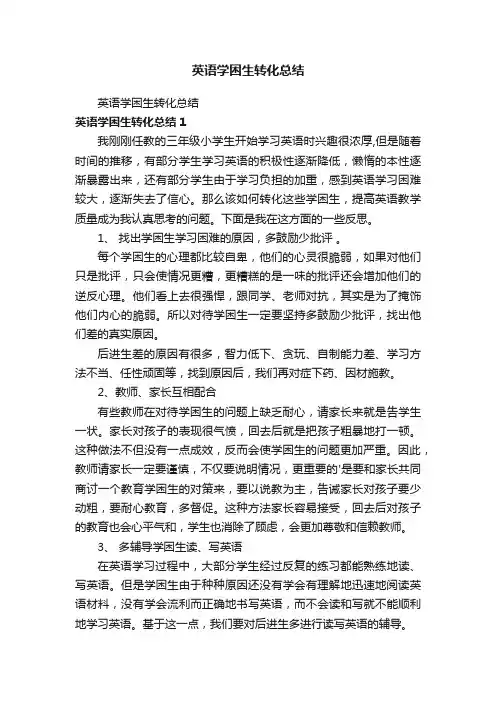 英语学困生转化总结

英语学困生转化总结

英语学困生转化总结1

我刚刚任教的三年级小学生开始学习英语时兴趣很浓厚,但是随着时间的推移，有部分学生学习英语的积极性逐渐降低，懒惰的本性逐渐暴露出来，还有部分学生由于学习负担的加重，感到英语学习困难较大，逐渐失去了信心。那么该如何转化这些学困生，提高英语教学质量成为我认真思考的问题。下面是我在这方面的一些反思。

1、 找出学困生学习困难的原因，多鼓励少批评 。

每个学困生的心理都比较自卑，他们的心灵很脆弱，如果对他们只是批评，只会使情况更糟，更糟糕的是一味的批评还会增加他们的逆反心理。他们看上去很强悍，跟同学、老师对抗，其实是为了掩饰他们内心的脆弱。所以对待学困生一定要坚持多鼓励少批评，找出他们差的真实原因。

后进生差的原因有很多，智力低下、贪玩、自制能力差、学习方法不当、任性顽固等，找到原因后，我们再对症下药、因材施教。

2、教师、家长互相配合

有些教师在对待学困生的问题上缺乏耐心，请家长来就是告学生一状。家长对孩子的表现很气愤，回去后就是把孩子粗暴地打一顿。这种做法不但没有一点成效，反而会使学困生的问题更加严重。因此，教师请家长一定要谨慎，不仅要说明情况，更重要的'是要和家长共同商讨一个教育学困生的对策来，要以说教为主，告诫家长对孩子要少动粗，要耐心教育，多督促。这种方法家长容易接受，回去后对孩子的教育也会心平气和，学生也消除了顾虑，会更加尊敬和信赖教师。

3、 多辅导学困生读、写英语

在英语学习过程中，大部分学生经过反复的练习都能熟练地读、写英语。但是学困生由于种种原因还没有学会有理解地迅速地阅读英语材料，没有学会流利而正确地书写英语，而不会读和写就不能顺利地学习英语。基于这一点，我们要对后进生多进行读写英语的辅导。